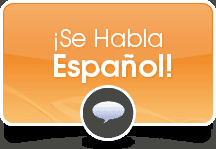 ¡Se Habla
Español!